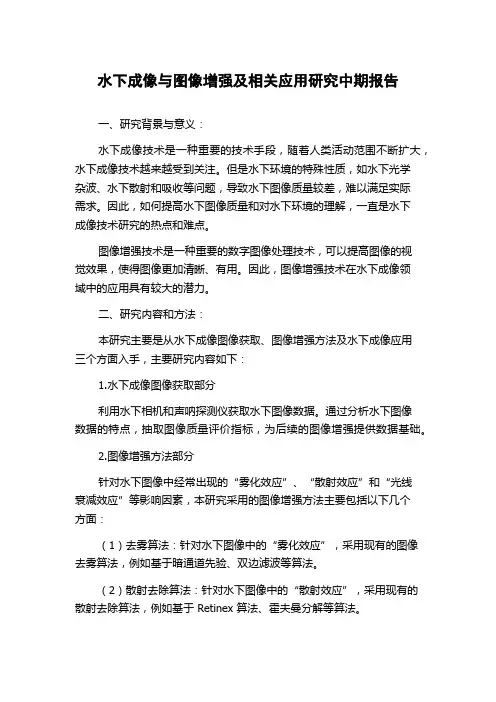 水下成像与图像增强及相关应用研究中期报告

一、研究背景与意义：

水下成像技术是一种重要的技术手段，随着人类活动范围不断扩大，水下成像技术越来越受到关注。但是水下环境的特殊性质，如水下光学杂波、水下散射和吸收等问题，导致水下图像质量较差，难以满足实际需求。因此，如何提高水下图像质量和对水下环境的理解，一直是水下成像技术研究的热点和难点。

图像增强技术是一种重要的数字图像处理技术，可以提高图像的视觉效果，使得图像更加清晰、有用。因此，图像增强技术在水下成像领域中的应用具有较大的潜力。

二、研究内容和方法：

本研究主要是从水下成像图像获取、图像增强方法及水下成像应用三个方面入手，主要研究内容如下：

1.水下成像图像获取部分

利用水下相机和声呐探测仪获取水下图像数据。通过分析水下图像数据的特点，抽取图像质量评价指标，为后续的图像增强提供数据基础。

2.图像增强方法部分

针对水下图像中经常出现的“雾化效应”、“散射效应”和“光线衰减效应”等影响因素，本研究采用的图像增强方法主要包括以下几个方面：

（1）去雾算法：针对水下图像中的“雾化效应”，采用现有的图像去雾算法，例如基于暗通道先验、双边滤波等算法。

（2）散射去除算法：针对水下图像中的“散射效应”，采用现有的散射去除算法，例如基于 Retinex 算法、霍夫曼分解等算法。